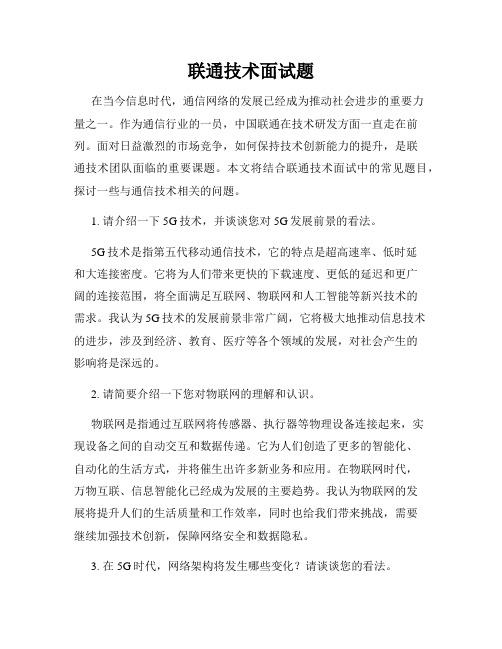 联通技术面试题

在当今信息时代，通信网络的发展已经成为推动社会进步的重要力量之一。作为通信行业的一员，中国联通在技术研发方面一直走在前列。面对日益激烈的市场竞争，如何保持技术创新能力的提升，是联通技术团队面临的重要课题。本文将结合联通技术面试中的常见题目，探讨一些与通信技术相关的问题。

1. 请介绍一下 5G 技术，并谈谈您对 5G 发展前景的看法。

5G 技术是指第五代移动通信技术，它的特点是超高速率、低时延和大连接密度。它将为人们带来更快的下载速度、更低的延迟和更广阔的连接范围，将全面满足互联网、物联网和人工智能等新兴技术的需求。我认为 5G 技术的发展前景非常广阔，它将极大地推动信息技术的进步，涉及到经济、教育、医疗等各个领域的发展，对社会产生的影响将是深远的。

2. 请简要介绍一下您对物联网的理解和认识。

物联网是指通过互联网将传感器、执行器等物理设备连接起来，实现设备之间的自动交互和数据传递。它为人们创造了更多的智能化、自动化的生活方式，并将催生出许多新业务和应用。在物联网时代，万物互联、信息智能化已经成为发展的主要趋势。我认为物联网的发展将提升人们的生活质量和工作效率，同时也给我们带来挑战，需要继续加强技术创新，保障网络安全和数据隐私。

3. 在 5G 时代，网络架构将发生哪些变化？请谈谈您的看法。